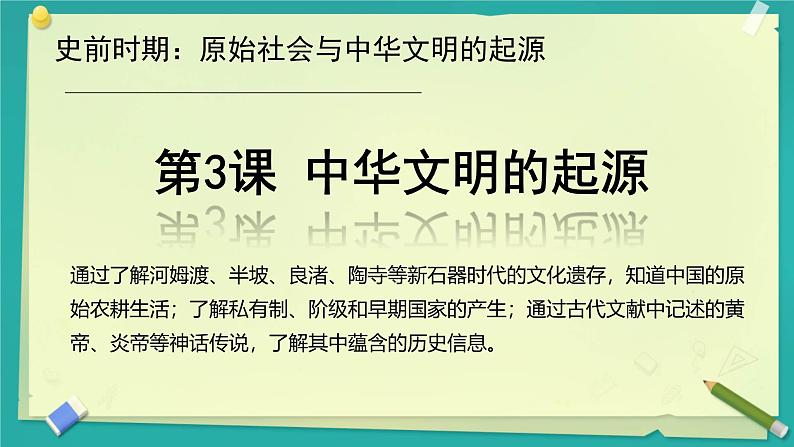 史前时期：原始社会与中华文明的起源

第3课 中华文明的起源

通过了解河姆渡、半坡、良渚、陶寺等新石器时代的文化遗存，知道中国的原始农耕生活；了解私有制、阶级和早期国家的产生；通过古代文献中记述的黄帝、炎帝等神话传说，了解其中蕴含的历史信息。